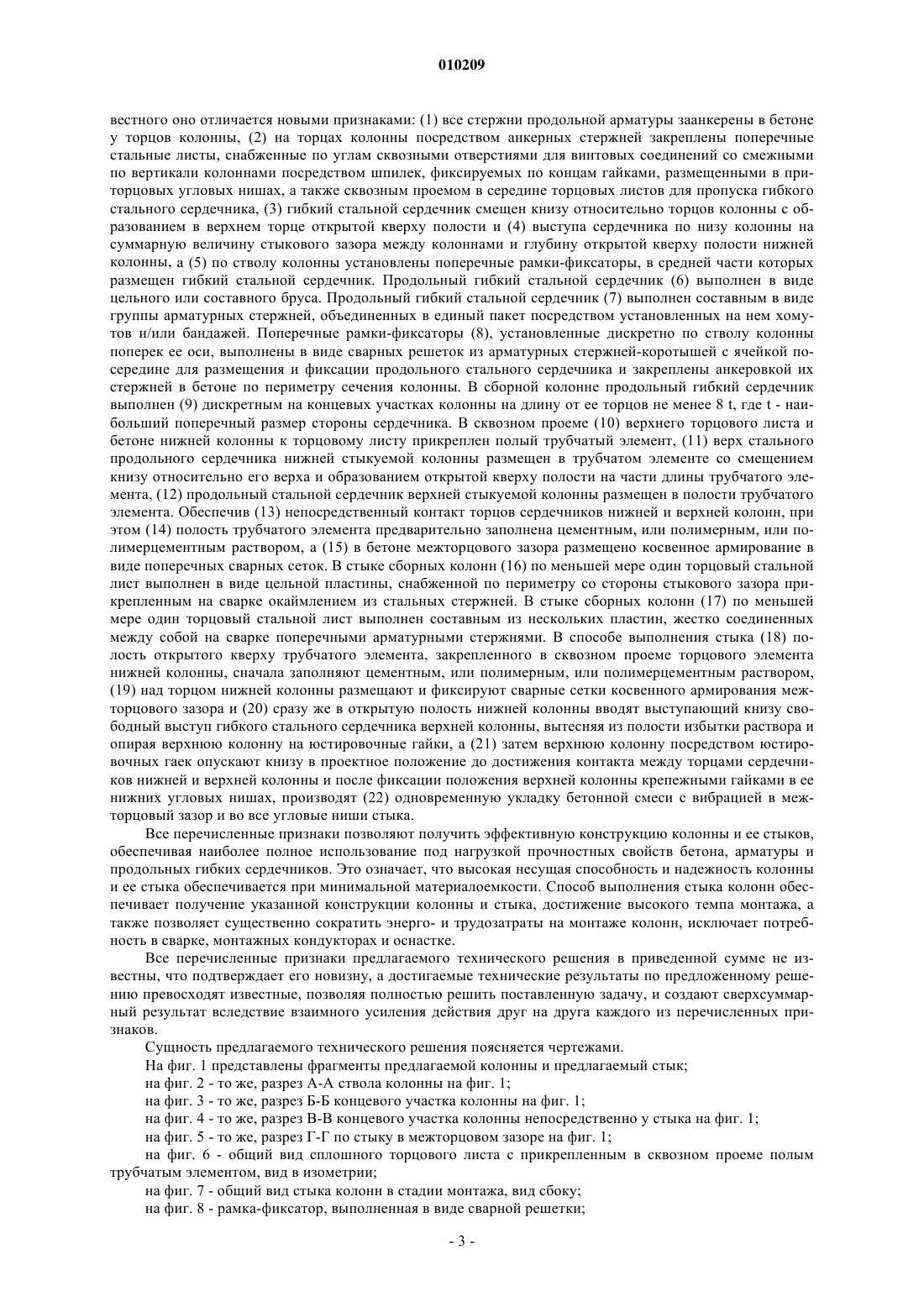 010209

вестного оно отличается новыми признаками: (1) все стержни продольной арматуры заанкерены в бетоне у торцов колонны, (2) на торцах колонны посредством анкерных стержней закреплены поперечные стальные листы, снабженные по углам сквозными отверстиями для винтовых соединений со смежными по вертикали колоннами посредством шпилек, фиксируемых по концам гайками, размещенными в приторцовых угловых нишах, а также сквозным проемом в середине торцовых листов для пропуска гибкого стального сердечника, (3) гибкий стальной сердечник смещен книзу относительно торцов колонны с образованием в верхнем торце открытой кверху полости и (4) выступа сердечника по низу колонны на суммарную величину стыкового зазора между колоннами и глубину открытой кверху полости нижней колонны, а (5) по стволу колонны установлены поперечные рамки-фиксаторы, в средней части которых размещен гибкий стальной сердечник. Продольный гибкий стальной сердечник (6) выполнен в виде цельного или составного бруса. Продольный гибкий стальной сердечник (7) выполнен составным в виде группы арматурных стержней, объединенных в единый пакет посредством установленных на нем хомутов и/или бандажей. Поперечные рамки-фиксаторы (8), установленные дискретно по стволу колонны поперек ее оси, выполнены в виде сварных решеток из арматурных стержней-коротышей с ячейкой посередине для размещения и фиксации продольного стального сердечника и закреплены анкеровкой их стержней в бетоне по периметру сечения колонны. В сборной колонне продольный гибкий сердечник выполнен (9) дискретным на концевых участках колонны на длину от ее торцов не менее 8 t, где t - наибольший поперечный размер стороны сердечника. В сквозном проеме (10) верхнего торцового листа и бетоне нижней колонны к торцовому листу прикреплен полый трубчатый элемент, (11) верх стального продольного сердечника нижней стыкуемой колонны размещен в трубчатом элементе со смещением книзу относительно его верха и образованием открытой кверху полости на части длины трубчатого элемента, (12) продольный стальной сердечник верхней стыкуемой колонны размещен в полости трубчатого элемента. Обеспечив (13) непосредственный контакт торцов сердечников нижней и верхней колонн, при этом (14) полость трубчатого элемента предварительно заполнена цементным, или полимерным, или полимерцементным раствором, а (15) в бетоне межторцового зазора размещено косвенное армирование в виде поперечных сварных сеток. В стыке сборных колонн (16) по меньшей мере один торцовый стальной лист выполнен в виде цельной пластины, снабженной по периметру со стороны стыкового зазора прикрепленным на сварке окаймлением из стальных стержней. В стыке сборных колонн (17) по меньшей мере один торцовый стальной лист выполнен составным из нескольких пластин, жестко соединенных между собой на сварке поперечными арматурными стержнями. В способе выполнения стыка (18) полость открытого кверху трубчатого элемента, закрепленного в сквозном проеме торцового элемента нижней колонны, сначала заполняют цементным, или полимерным, или полимерцементным раствором, (19) над торцом нижней колонны размещают и фиксируют сварные сетки косвенного армирования межторцового зазора и (20) сразу же в открытую полость нижней колонны вводят выступающий книзу свободный выступ гибкого стального сердечника верхней колонны, вытесняя из полости избытки раствора и опирая верхнюю колонну на юстировочные гайки, а (21) затем верхнюю колонну посредством юстировочных гаек опускают книзу в проектное положение до достижения контакта между торцами сердечников нижней и верхней колонны и после фиксации положения верхней колонны крепежными гайками в ее нижних угловых нишах, производят (22) одновременную укладку бетонной смеси с вибрацией в межторцовый зазор и во все угловые ниши стыка.

Все перечисленные признаки позволяют получить эффективную конструкцию колонны и ее стыков, обеспечивая наиболее полное использование под нагрузкой прочностных свойств бетона, арматуры и продольных гибких сердечников. Это означает, что высокая несущая способность и надежность колонны и ее стыка обеспечивается при минимальной материалоемкости. Способ выполнения стыка колонн обеспечивает получение указанной конструкции колонны и стыка, достижение высокого темпа монтажа, а также позволяет существенно сократить энерго- и трудозатраты на монтаже колонн, исключает потребность в сварке, монтажных кондукторах и оснастке.

Все перечисленные признаки предлагаемого технического решения в приведенной сумме не известны, что подтверждает его новизну, а достигаемые технические результаты по предложенному решению превосходят известные, позволяя полностью решить поставленную задачу, и создают сверхсуммарный результат вследствие взаимного усиления действия друг на друга каждого из перечисленных признаков.

Сущность предлагаемого технического решения поясняется чертежами.

На фиг. 1 представлены фрагменты предлагаемой колонны и предлагаемый стык;

на фиг. 2 - то же, разрез А-А ствола колонны на фиг. 1;

на фиг. 3 - то же, разрез Б-Б концевого участка колонны на фиг. 1;

на фиг. 4 - то же, разрез В-В концевого участка колонны непосредственно у стыка на фиг. 1;

на фиг. 5 - то же, разрез Г-Г по стыку в межторцовом зазоре на фиг. 1;

на фиг. 6 - общий вид сплошного торцового листа с прикрепленным в сквозном проеме полым трубчатым элементом, вид в изометрии;

на фиг. 7 - общий вид стыка колонн в стадии монтажа, вид сбоку;

на фиг. 8 - рамка-фиксатор, выполненная в виде сварной решетки;

- 3 -